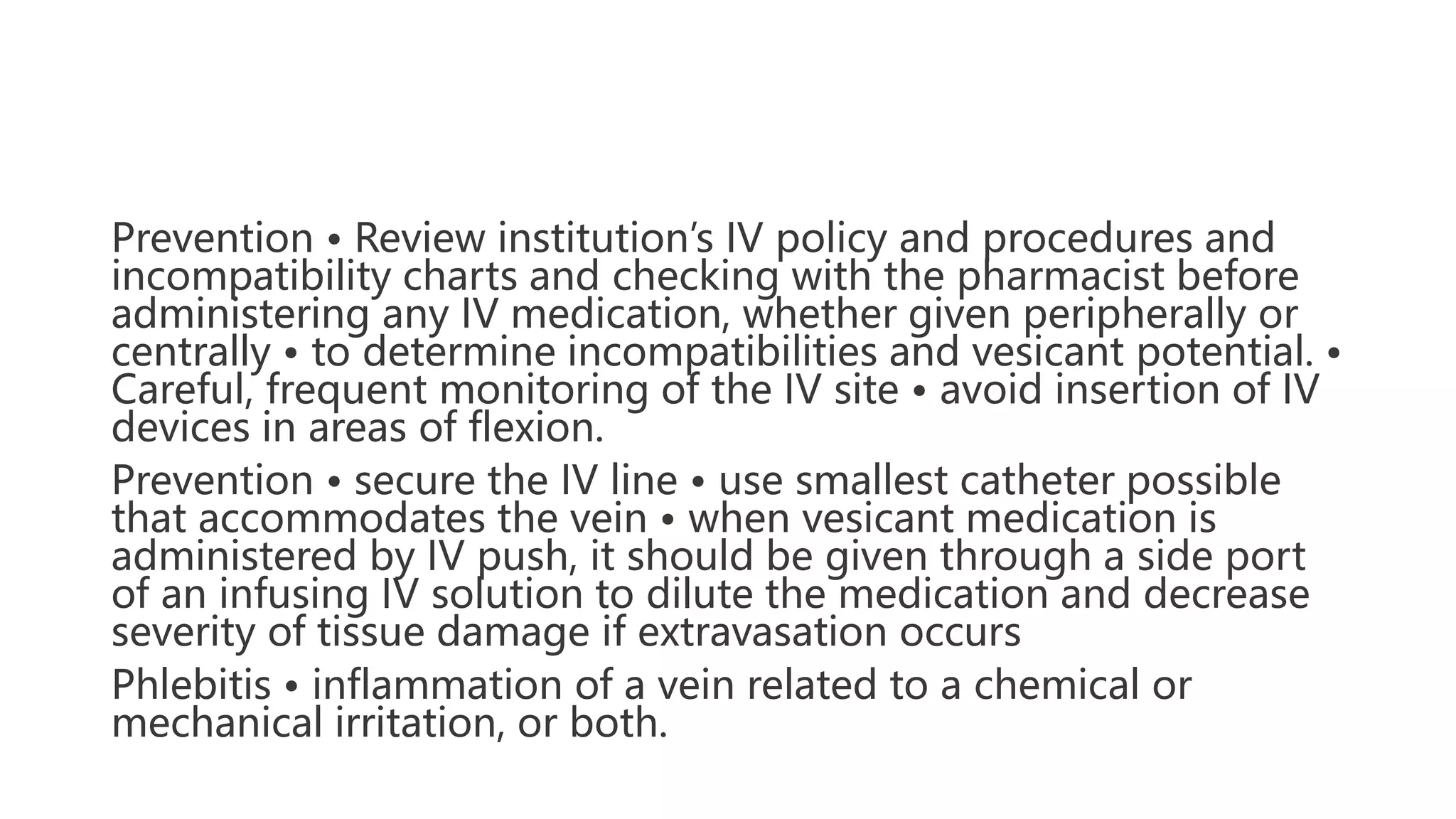 Prevention • Review institution’s IV policy and procedures and incompatibility charts and checking with the pharmacist before administering any IV medication, whether given peripherally or centrally • to determine incompatibilities and vesicant potential. • Careful, frequent monitoring of the IV site • avoid insertion of IV devices in areas of flexion.

Prevention • secure the IV line • use smallest catheter possible that accommodates the vein • when vesicant medication is administered by IV push, it should be given through a side port of an infusing IV solution to dilute the medication and decrease severity of tissue damage if extravasation occurs

Phlebitis • inflammation of a vein related to a chemical or mechanical irritation, or both.